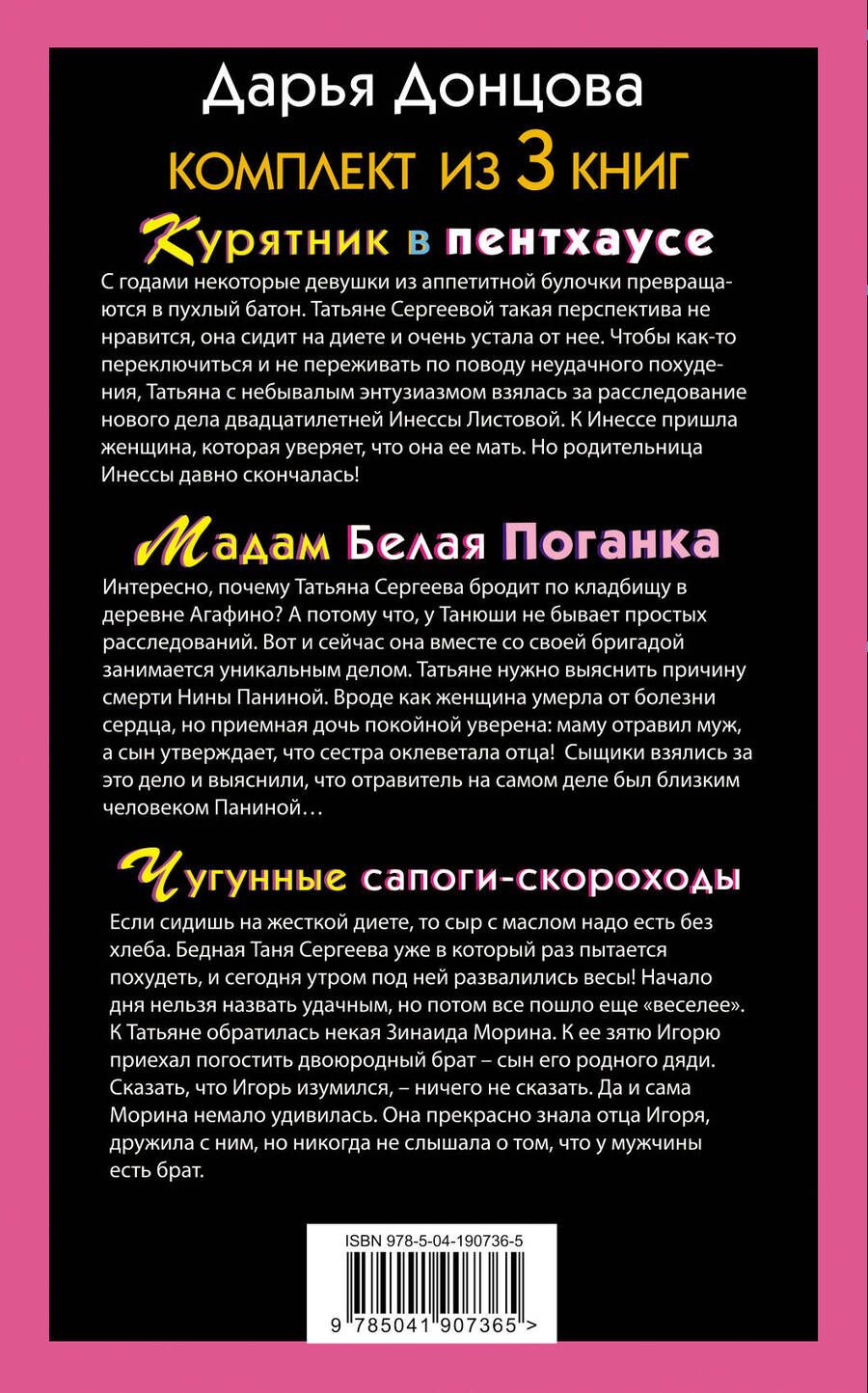 Дарья Донцова

КОМПЛЕКТ ИЗ 3 КНИГ

Курятник в пентхаусе

С годами некоторые девушки из аппетитной булочки превращаются в пухлый батон. Татьяне Сергеевой такая перспектива не нравится, она сидит на диете и очень устала от нее. Чтобы как-то переключиться и не переживать по поводу неудачного похудения, Татьяна с небывалым энтузиазмом взялась за расследование нового дела двадцатилетней Инессы Листовой. К Инессе пришла женщина, которая уверяет, что она ее мать. Но родительница Инессы давно скончалась!

Мадам Белая Поганка

Интересно, почему Татьяна Сергеева бродит по кладбищу в деревне Агафино? А потому что, у Танюши не бывает простых расследований. Вот и сейчас она вместе со своей бригадой занимается уникальным делом. Татьяне нужно выяснить причину смерти Нины Паниной. Вроде как женщина умерла от болезни сердца, но приемная дочь покойной уверена: маму отравил муж, а сын утверждает, что сестра оклеветала отца! Сыщики взялись за это дело и выяснили, что отравитель на самом деле был близким человеком Паниной…

Чугунные сапоги-скороходы

Если сидишь на жесткой диете, то сыр с маслом надо есть без хлеба. Бедная Таня Сергеева уже в который раз пытается похудеть, и сегодня утром под ней развалились весы! Начало дня нельзя назвать удачным, но потом все пошло еще «веселее». К Татьяне обратилась некая Зинаида Морина. К ее зятю Игорю приехал погостить двоюродный брат – сын его родного дяди. Сказать, что Игорь изумился, – ничего не сказать. Да и сама Морина немало удивилась. Она прекрасно знала отца Игоря, дружила с ним, но никогда не слышала о том, что у мужчины есть брат.

ISBN 978-5-04-190736-5

9 785041 907365 >